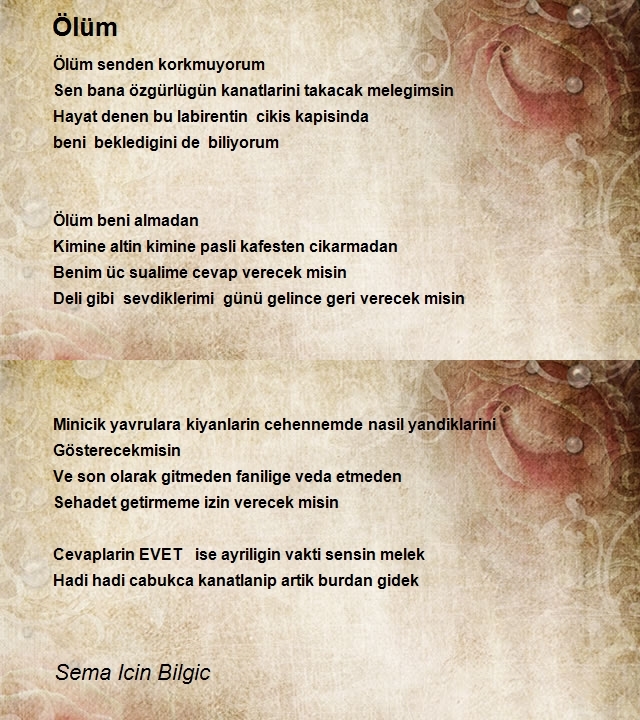 Ölüm

Ölüm senden korkmuyorum
Sen bana özgürlügün kanatlarini takacak melegimsin
Hayat denen bu labirentin cikis kapisinda
beni bekledigini de biliyorum

Ölüm beni almadan
Kimine altin kimine pasli kafesten cikarmadan
Benim üc sualime cevap verecek misin
Deli gibi sevdiklerimi günü gelince geri verecek misin

Minicik yavrulara kiyanlarin cehennemde nasil yandiklarini
Gösterecekmisin
Ve son olarak gitmeden fanilige veda etmeden
Sehadet getirmeme izin verecek misin

Cevaplarin EVET ise ayriligin vakti sensin melek
Hadi hadi cabukca kanatlanip artik burdan gidek

Sema Icin Bilgic